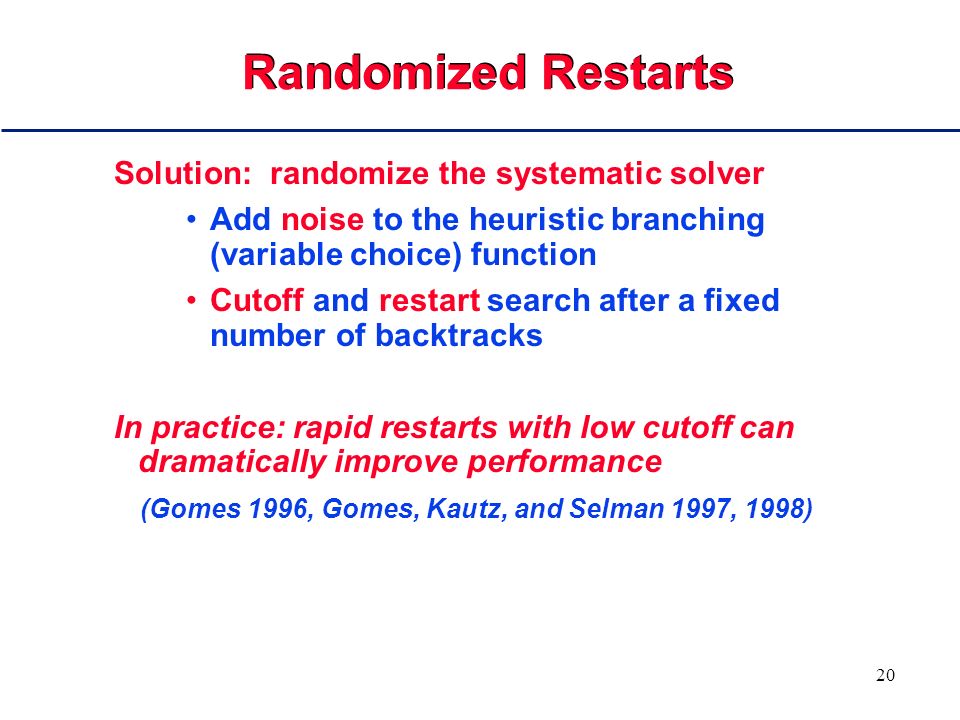 Randomized Restarts

Solution: randomize the systematic solver

• Add noise to the heuristic branching (variable choice) function

• Cutoff and restart search after a fixed number of backtracks

In practice: rapid restarts with low cutoff can dramatically improve performance

(Gomes 1996, Gomes, Kautz, and Selman 1997, 1998)

20